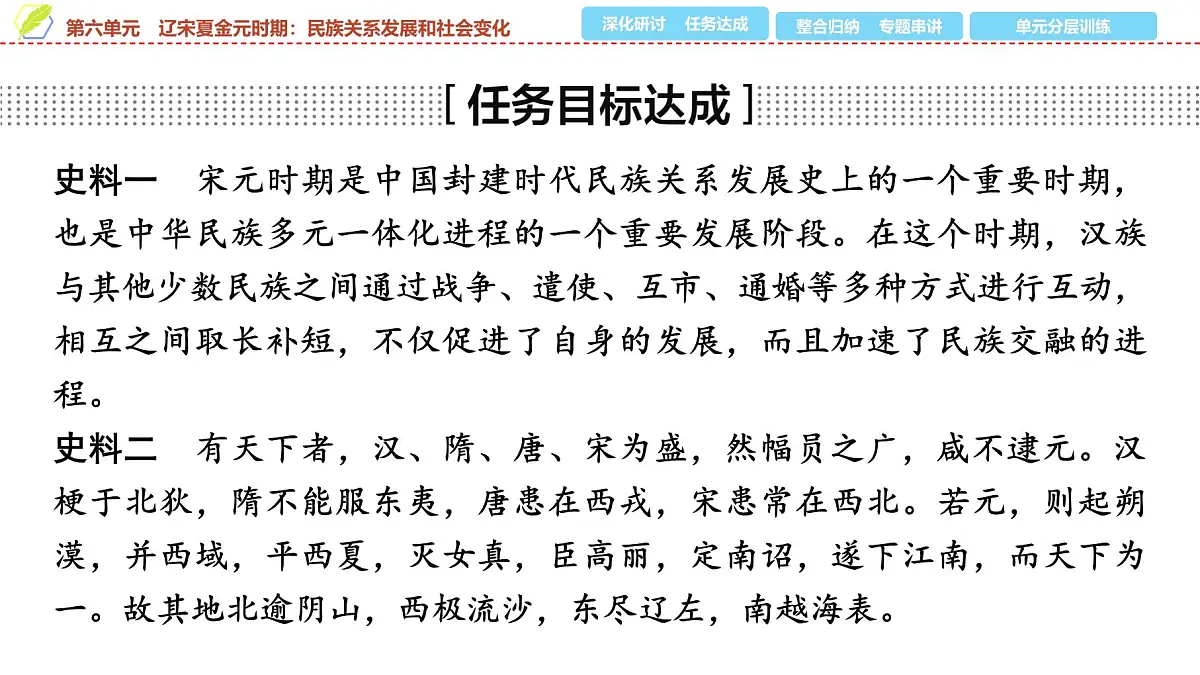 第六单元　辽宋夏金元时期：民族关系发展和社会变化

深化研讨　任务达成　整合归纳　专题串讲　单元分层训练

[ 任务目标达成 ]

史料一　宋元时期是中国封建时代民族关系发展史上的一个重要时期，也是中华民族多元一体化进程的一个重要发展阶段。在这个时期，汉族与其他少数民族之间通过战争、遣使、互市、通婚等多种方式进行互动，相互之间取长补短，不仅促进了自身的发展，而且加速了民族交融的进程。

史料二　有天下者，汉、隋、唐、宋为盛，然幅员之广，咸不逮元。汉梗于北狄，隋不能服东夷，唐患在西戎，宋患常在西北。若元，则起朔漠，并西域，平西夏，灭女真，臣高丽，定南诏，遂下江南，而天下为一。故其地北逾阴山，西极流沙，东尽辽左，南越海表。